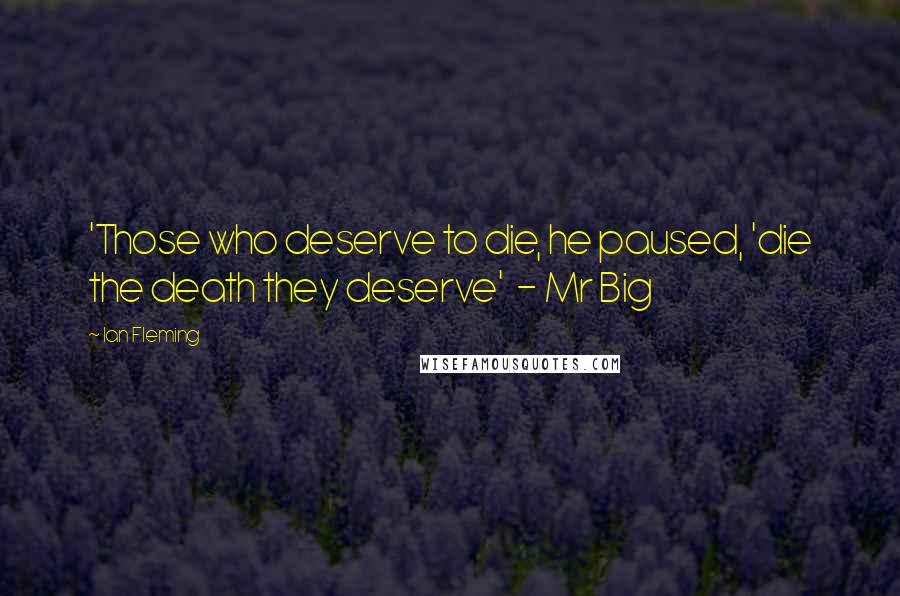 'Those who deserve to die, he paused, 'die the death they deserve' - Mr Big

~ Ian Fleming

WISEFAMOUSQUOTES.COM